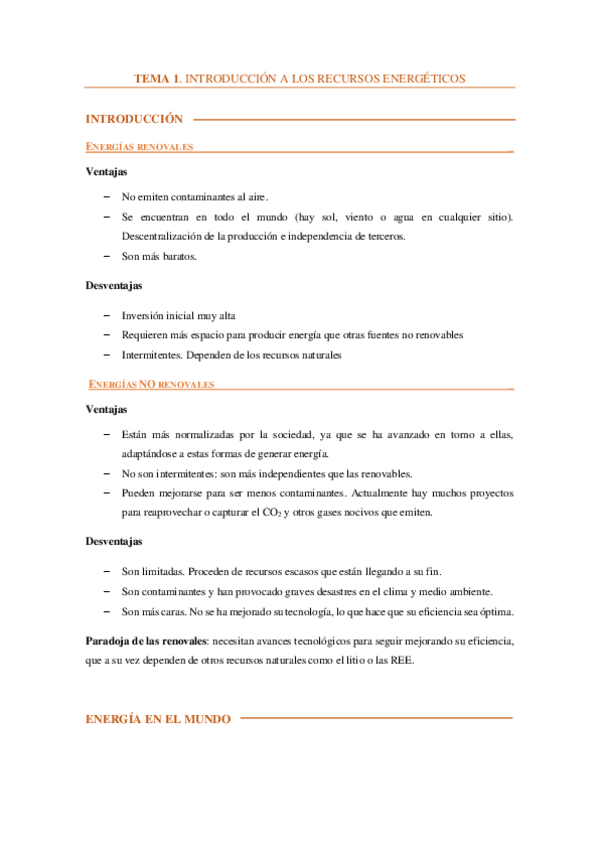 TEMA 1. INTRODUCCIÓN A LOS RECURSOS ENERGÉTICOS

INTRODUCCIÓN

ENERGÍAS RENOVALES

Ventajas

– No emiten contaminantes al aire.
– Se encuentran en todo el mundo (hay sol, viento o agua en cualquier sitio). Descentralización de la producción e independencia de terceros.
– Son más baratos.

Desventajas

– Inversión inicial muy alta
– Requieren más espacio para producir energía que otras fuentes no renovables
– Intermitentes. Dependen de los recursos naturales

ENERGÍAS NO RENOVALES

Ventajas

– Están más normalizadas por la sociedad, ya que se ha avanzado en torno a ellas, adaptándose a estas formas de generar energía.
– No son intermitentes: son más independientes que las renovables.
– Pueden mejorarse para ser menos contaminantes. Actualmente hay muchos proyectos para reaprovechar o capturar el $CO_2$ y otros gases nocivos que emiten.

Desventajas

– Son limitadas. Proceden de recursos escasos que están llegando a su fin.
– Son contaminantes y han provocado graves desastres en el clima y medio ambiente.
– Son más caras. No se ha mejorado su tecnología, lo que hace que su eficiencia sea óptima.

Paradoja de las renovales: necesitan avances tecnológicos para seguir mejorando su eficiencia, que a su vez dependen de otros recursos naturales como el litio o las REE.

ENERGÍA EN EL MUNDO